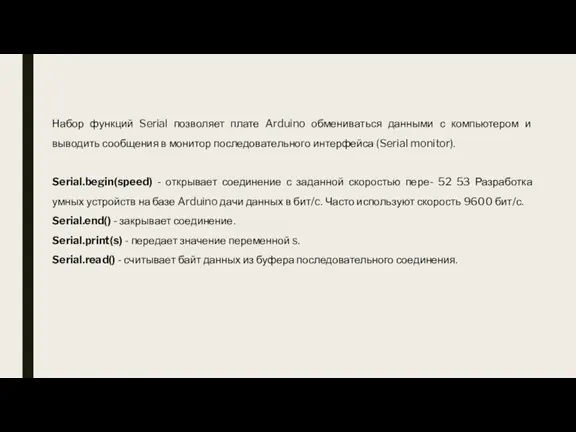 Набор функций Serial позволяет плате Arduino обмениваться данными с компьютером и выводить сообщения в монитор последовательного интерфейса (Serial monitor).

Serial.begin(speed) - открывает соединение с заданной скоростью пере- 52 53 Разработка умных устройств на базе Arduino дачи данных в бит/с. Часто используют скорость 9600 бит/с.
Serial.end() - закрывает соединение.
Serial.print(s) - передает значение переменной s.
Serial.read() - считывает байт данных из буфера последовательного соединения.